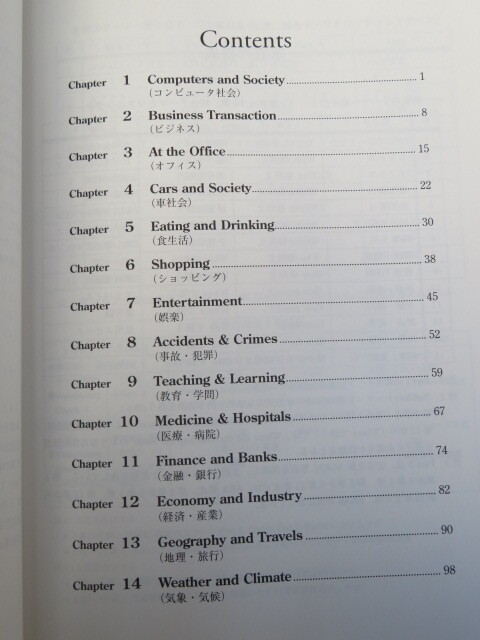 Contents

Chapter 1 Computers and Society 1
(コンピュータ社会)

Chapter 2 Business Transaction 8
(ビジネス)

Chapter 3 At the Office 15
(オフィス)

Chapter 4 Cars and Society 22
(車社会)

Chapter 5 Eating and Drinking 30
(食生活)

Chapter 6 Shopping 38
(ショッピング)

Chapter 7 Entertainment 45
(娯楽)

Chapter 8 Accidents & Crimes 52
(事故・犯罪)

Chapter 9 Teaching & Learning 59
(教育・学問)

Chapter 10 Medicine & Hospitals 67
(医療・病院)

Chapter 11 Finance and Banks 74
(金融・銀行)

Chapter 12 Economy and Industry 82
(経済・産業)

Chapter 13 Geography and Travels 90
(地理・旅行)

Chapter 14 Weather and Climate 98
(気象・気候)